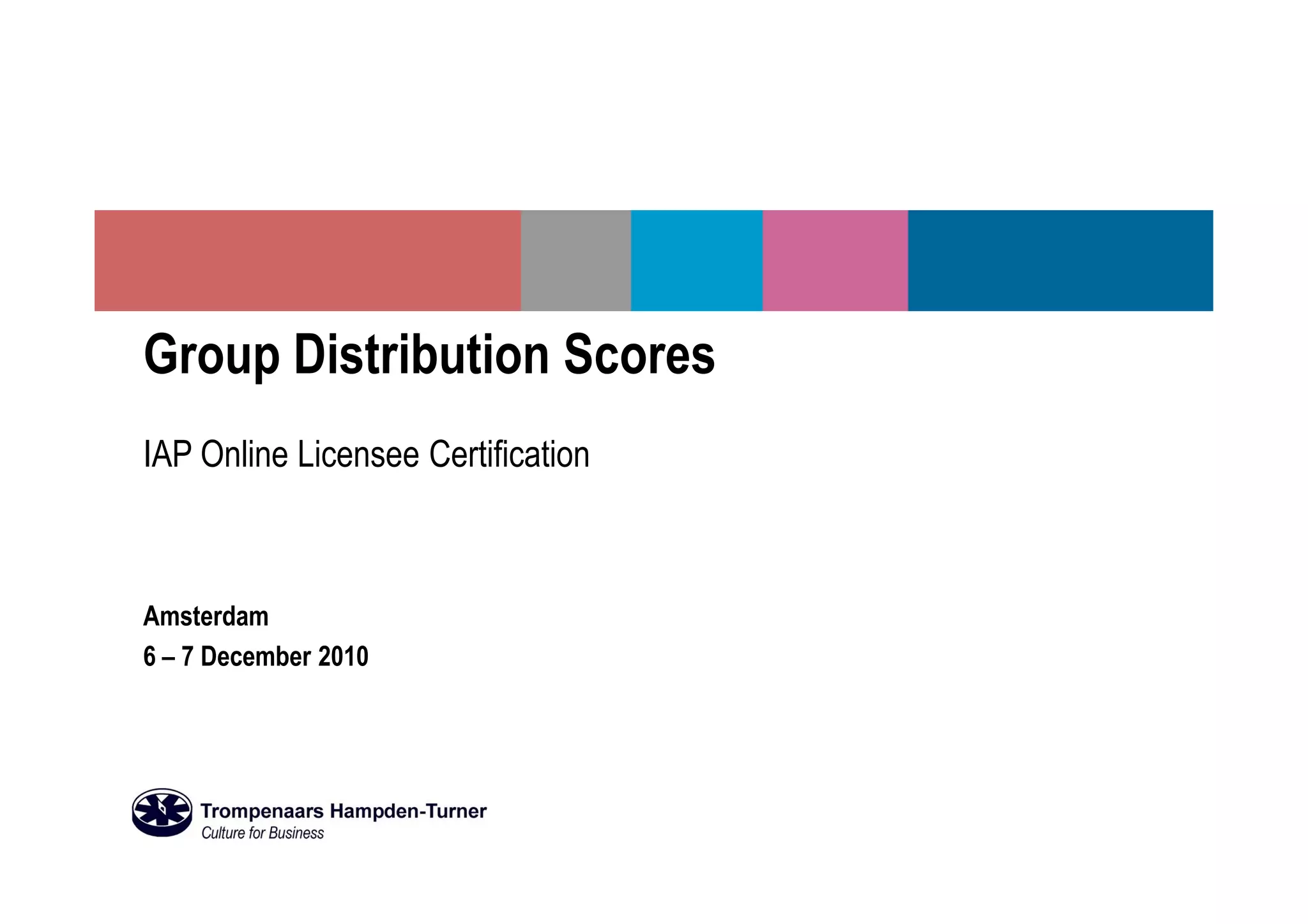 Group Distribution Scores

IAP Online Licensee Certification

Amsterdam
6 – 7 December 2010

Trompenaars Hampden-Turner
Culture for Business